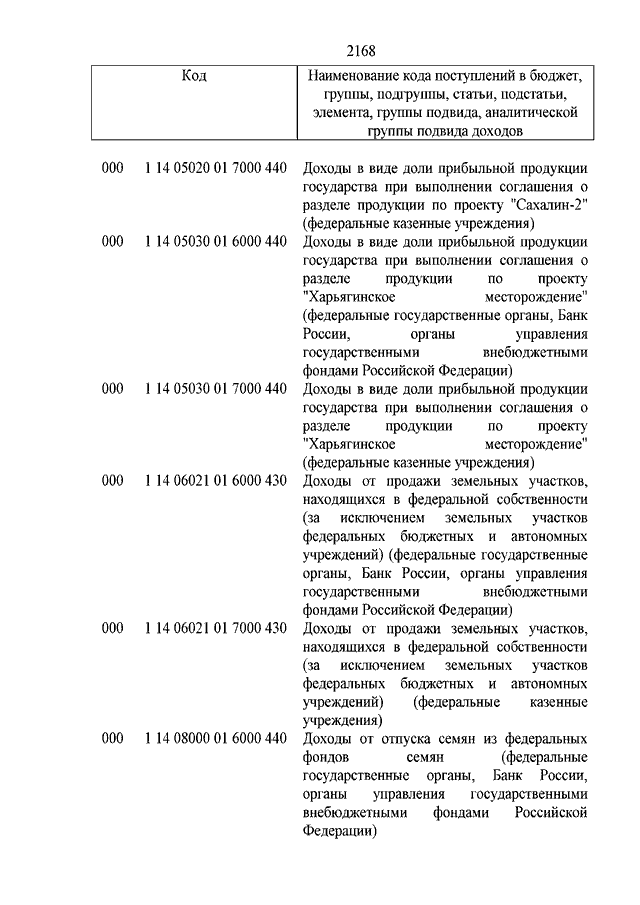 2168

| Код | Наименование кода поступлений в бюджет, группы, подгруппы, статьи, подстатьи, элемента, группы подвида, аналитической группы подвида доходов |
|---|---|
| 000 1 14 05020 01 7000 440 | Доходы в виде доли прибыльной продукции государства при выполнении соглашения о разделе продукции по проекту "Сахалин-2" (федеральные казенные учреждения) |
| 000 1 14 05030 01 6000 440 | Доходы в виде доли прибыльной продукции государства при выполнении соглашения о разделе продукции по проекту "Харьягинское месторождение" (федеральные государственные органы, Банк России, органы управления государственными внебюджетными фондами Российской Федерации) |
| 000 1 14 05030 01 7000 440 | Доходы в виде доли прибыльной продукции государства при выполнении соглашения о разделе продукции по проекту "Харьягинское месторождение" (федеральные казенные учреждения) |
| 000 1 14 06021 01 6000 430 | Доходы от продажи земельных участков, находящихся в федеральной собственности (за исключением земельных участков федеральных бюджетных и автономных учреждений) (федеральные государственные органы, Банк России, органы управления государственными внебюджетными фондами Российской Федерации) |
| 000 1 14 06021 01 7000 430 | Доходы от продажи земельных участков, находящихся в федеральной собственности (за исключением земельных участков федеральных бюджетных и автономных учреждений) (федеральные казенные учреждения) |
| 000 1 14 08000 01 6000 440 | Доходы от отпуска семян из федеральных фондов семян (федеральные государственные органы, Банк России, органы управления государственными внебюджетными фондами Российской Федерации) |